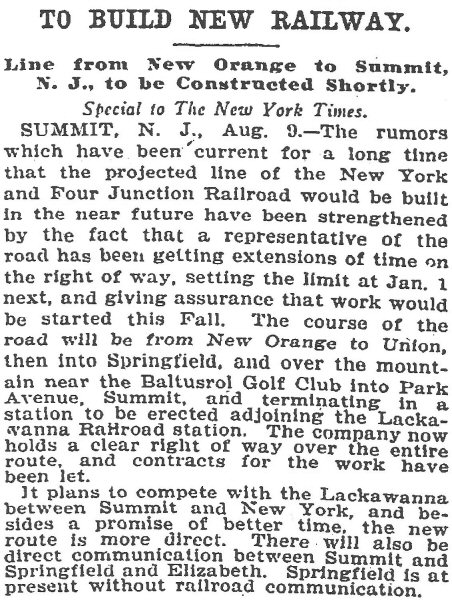 TO BUILD NEW RAILWAY.

Line from New Orange to Summit, N. J., to be Constructed Shortly.

Special to The New York Times.

SUMMIT, N. J., Aug. 9.—The rumors which have been current for a long time that the projected line of the New York and Four Junction Railroad would be built in the near future have been strengthened by the fact that a representative of the road has been getting extensions of time on the right of way, setting the limit at Jan. 1 next, and giving assurance that work would be started this Fall. The course of the road will be from New Orange to Union, then into Springfield, and over the mountain near the Baltusrol Golf Club into Park Avenue, Summit, and terminating in a station to be erected adjoining the Lackawanna Railroad station. The company now holds a clear right of way over the entire route, and contracts for the work have been let.

It plans to compete with the Lackawanna between Summit and New York, and besides a promise of better time, the new route is more direct. There will also be direct communication between Summit and Springfield and Elizabeth. Springfield is at present without railroad communication.